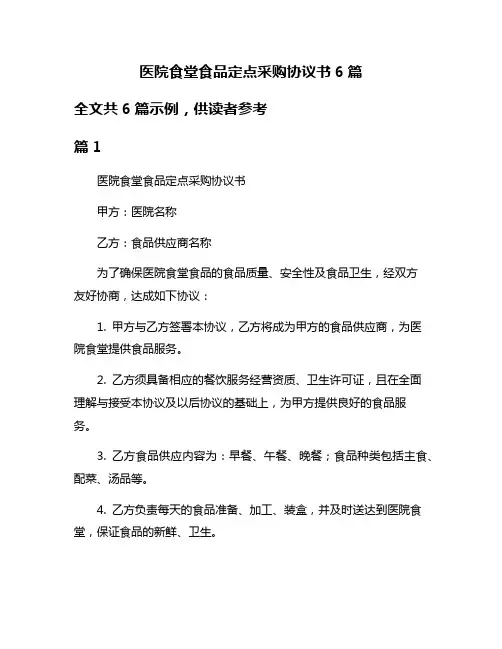 医院食堂食品定点采购协议书 6 篇

全文共 6 篇示例，供读者参考

篇 1

医院食堂食品定点采购协议书

甲方：医院名称

乙方：食品供应商名称

为了确保医院食堂食品的食品质量、安全性及食品卫生，经双方友好协商，达成如下协议：

1. 甲方与乙方签署本协议，乙方将成为甲方的食品供应商，为医院食堂提供食品服务。

2. 乙方须具备相应的餐饮服务经营资质、卫生许可证，且在全面理解与接受本协议及以后协议的基础上，为甲方提供良好的食品服务。

3. 乙方食品供应内容为：早餐、午餐、晚餐；食品种类包括主食、配菜、汤品等。

4. 乙方负责每天的食品准备、加工、装盒，并及时送达到医院食堂，保证食品的新鲜、卫生。